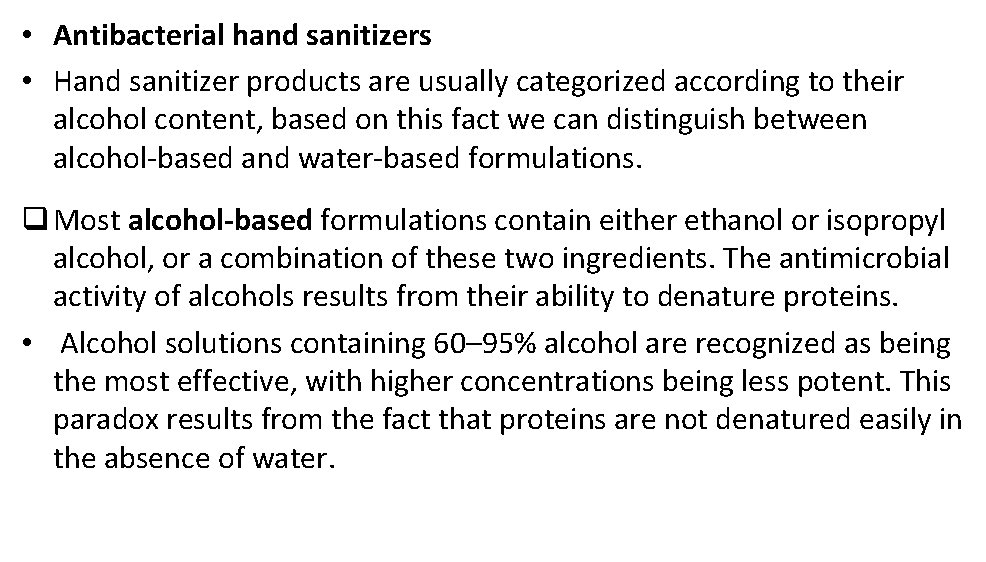 • Antibacterial hand sanitizers

• Hand sanitizer products are usually categorized according to their alcohol content, based on this fact we can distinguish between alcohol-based and water-based formulations.

☐ Most alcohol-based formulations contain either ethanol or isopropyl alcohol, or a combination of these two ingredients. The antimicrobial activity of alcohols results from their ability to denature proteins.

• Alcohol solutions containing 60–95% alcohol are recognized as being the most effective, with higher concentrations being less potent. This paradox results from the fact that proteins are not denatured easily in the absence of water.